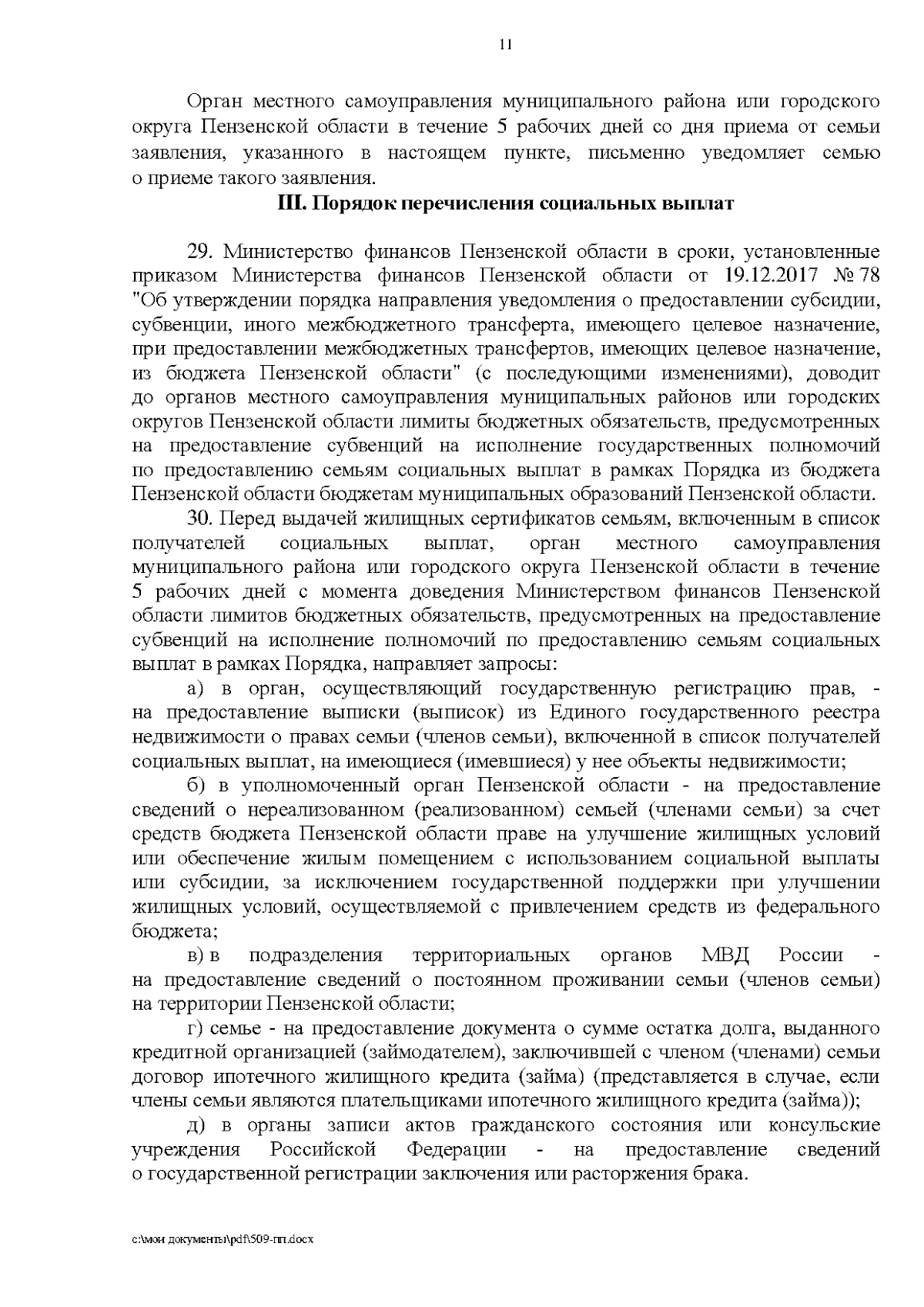 11

Орган местного самоуправления муниципального района или городского округа Пензенской области в течение 5 рабочих дней со дня приема от семьи заявления, указанного в настоящем пункте, письменно уведомляет семью о приеме такого заявления.

III. Порядок перечисления социальных выплат

29. Министерство финансов Пензенской области в сроки, установленные приказом Министерства финансов Пензенской области от 19.12.2017 № 78 "Об утверждении порядка направления уведомления о предоставлении субсидии, субвенции, иного межбюджетного трансферта, имеющего целевое назначение, при предоставлении межбюджетных трансфертов, имеющих целевое назначение, из бюджета Пензенской области" (с последующими изменениями), доводит до органов местного самоуправления муниципальных районов или городских округов Пензенской области лимиты бюджетных обязательств, предусмотренных на предоставление субвенций на исполнение государственных полномочий по предоставлению семьям социальных выплат в рамках Порядка из бюджета Пензенской области бюджетам муниципальных образований Пензенской области.

30. Перед выдачей жилищных сертификатов семьям, включенным в список получателей социальных выплат, орган местного самоуправления муниципального района или городского округа Пензенской области в течение 5 рабочих дней с момента доведения Министерством финансов Пензенской области лимитов бюджетных обязательств, предусмотренных на предоставление субвенций на исполнение полномочий по предоставлению семьям социальных выплат в рамках Порядка, направляет запросы:

а) в орган, осуществляющий государственную регистрацию прав, - на предоставление выписки (выписок) из Единого государственного реестра недвижимости о правах семьи (членов семьи), включенной в список получателей социальных выплат, на имеющиеся (имевшиеся) у нее объекты недвижимости;

б) в уполномоченный орган Пензенской области - на предоставление сведений о нереализованном (реализованном) семьей (членами семьи) за счет средств бюджета Пензенской области праве на улучшение жилищных условий или обеспечение жилым помещением с использованием социальной выплаты или субсидии, за исключением государственной поддержки при улучшении жилищных условий, осуществляемой с привлечением средств из федерального бюджета;

в) в подразделения территориальных органов МВД России - на предоставление сведений о постоянном проживании семьи (членов семьи) на территории Пензенской области;

г) семье - на предоставление документа о сумме остатка долга, выданного кредитной организацией (займодателем), заключившей с членом (членами) семьи договор ипотечного жилищного кредита (займа) (представляется в случае, если члены семьи являются плательщиками ипотечного жилищного кредита (займа));

д) в органы записи актов гражданского состояния или консульские учреждения Российской Федерации - на предоставление сведений о государственной регистрации заключения или расторжения брака.

c:\мои документы\pdf\509-пп.docx